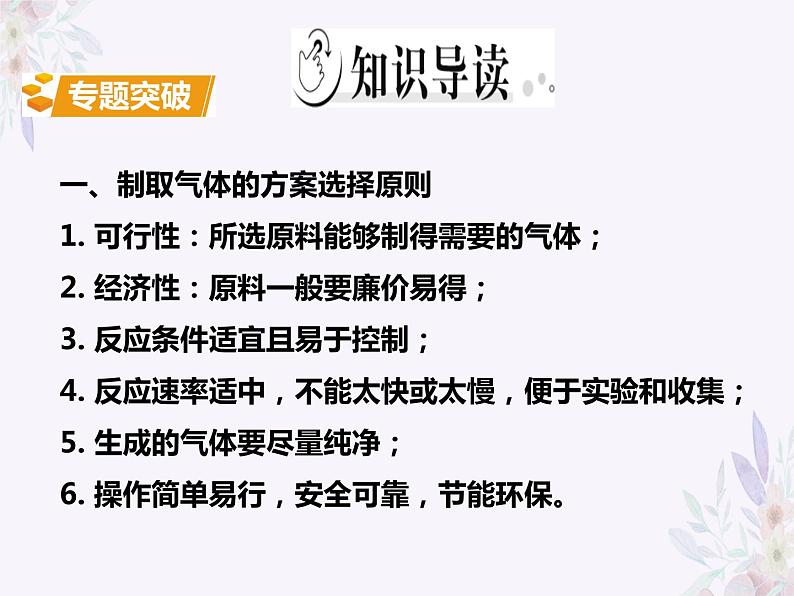 专题突破

知识导读

一、制取气体的方案选择原则

1. 可行性：所选原料能够制得需要的气体；

2. 经济性：原料一般要廉价易得；

3. 反应条件适宜且易于控制；

4. 反应速率适中，不能太快或太慢，便于实验和收集；

5. 生成的气体要尽量纯净；

6. 操作简单易行，安全可靠，节能环保。